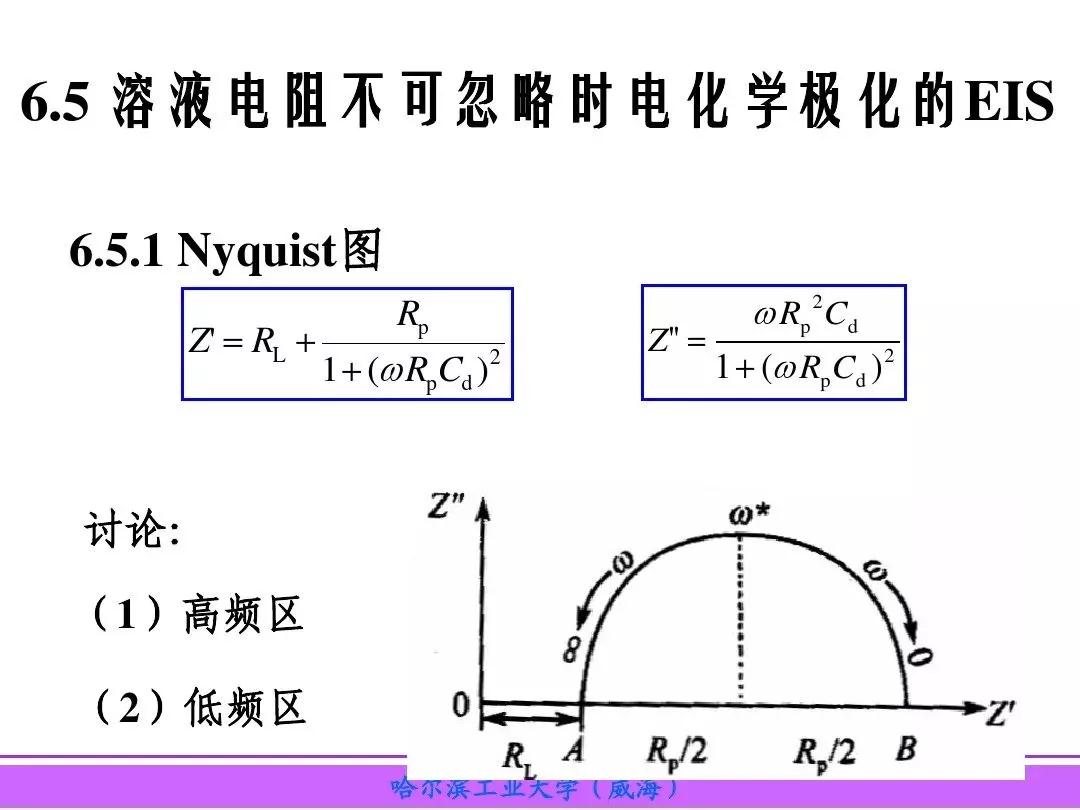 6.5 溶液电阻不可忽略时电化学极化的EIS

6.5.1 Nyquist图

$Z' = R_L + \frac{R_p}{1+(\omega R_p C_d)^2}$

$Z'' = \frac{\omega R_p^2 C_d}{1+(\omega R_p C_d)^2}$

讨论:

（1）高频区

（2）低频区

$Z''$

$\omega^*$

$\omega$

$\omega$

$\infty$

$0$

$0$

$Z'$

$R_L$

$A$

$R_p/2$

$R_p/2$

$B$

哈尔滨工业大学（威海）